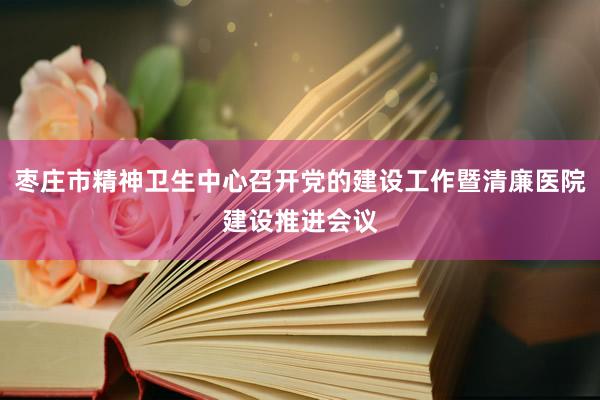 枣庄市精神卫生中心召开党的建设工作暨清廉医院建设推进会议